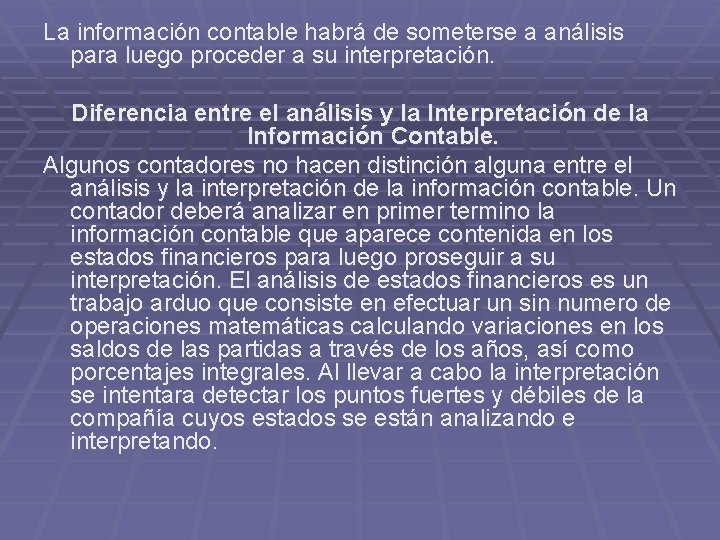 La información contable habrá de someterse a análisis para luego proceder a su interpretación.

Diferencia entre el análisis y la Interpretación de la Información Contable.

Algunos contadores no hacen distinción alguna entre el análisis y la interpretación de la información contable. Un contador deberá analizar en primer termino la información contable que aparece contenida en los estados financieros para luego proseguir a su interpretación. El análisis de estados financieros es un trabajo arduo que consiste en efectuar un sin numero de operaciones matemáticas calculando variaciones en los saldos de las partidas a través de los años, así como porcentajes integrales. Al llevar a cabo la interpretación se intentara detectar los puntos fuertes y débiles de la compañía cuyos estados se están analizando e interpretando.